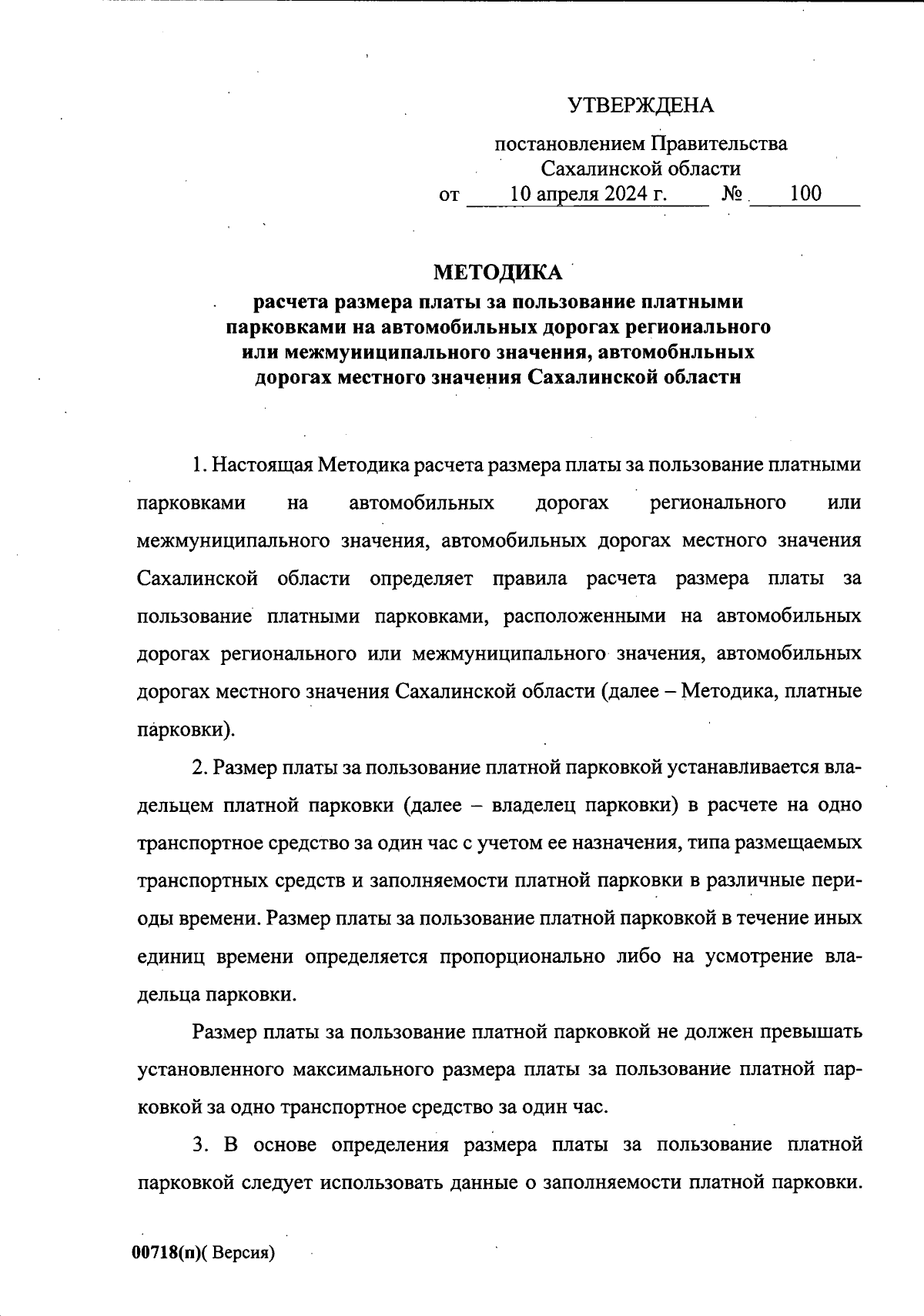 УТВЕРЖДЕНА

постановлением Правительства Сахалинской области
от 10 апреля 2024 г. № 100

МЕТОДИКА
расчета размера платы за пользование платными парковками на автомобильных дорогах регионального или межмуниципального значения, автомобнльных дорогах местного значения Сахалинской областн

1. Настоящая Методика расчета размера платы за пользование платными парковками на автомобильных дорогах регионального или межмуниципального значения, автомобильных дорогах местного значения Сахалинской области определяет правила расчета размера платы за пользование платными парковками, расположенными на автомобильных дорогах регионального или межмуниципального значения, автомобильных дорогах местного значения Сахалинской области (далее – Методика, платные парковки).

2. Размер платы за пользование платной парковкой устанавливается владельцем платной парковки (далее – владелец парковки) в расчете на одно транспортное средство за один час с учетом ее назначения, типа размещаемых транспортных средств и заполняемости платной парковки в различные периоды времени. Размер платы за пользование платной парковкой в течение иных единиц времени определяется пропорционально либо на усмотрение владельца парковки.

Размер платы за пользование платной парковкой не должен превышать установленного максимального размера платы за пользование платной парковкой за одно транспортное средство за один час.

3. В основе определения размера платы за пользование платной парковкой следует использовать данные о заполняемости платной парковки.

00718(п)( Версия)